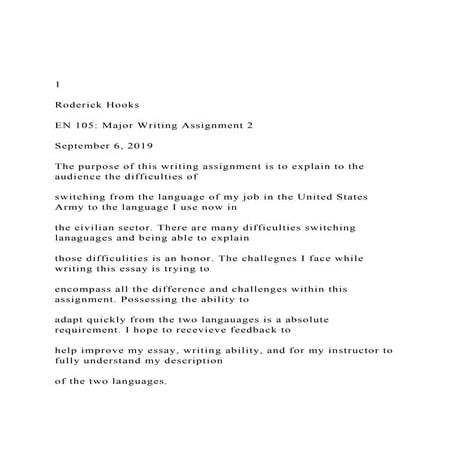 1

Roderick Hooks

EN 105: Major Writing Assignment 2

September 6, 2019

The purpose of this writing assignment is to explain to the audience the difficulties of

switching from the language of my job in the United States Army to the language I use now in

the civilian sector. There are many difficulties switching lanaguages and being able to explain

those difficulities is an honor. The challegnes I face while writing this essay is trying to

encompass all the difference and challenges within this assignment. Possessing the ability to

adapt quickly from the two langauages is a absolute requirement. I hope to recevieve feedback to

help improve my essay, writing ability, and for my instructor to fully understand my description

of the two languages.